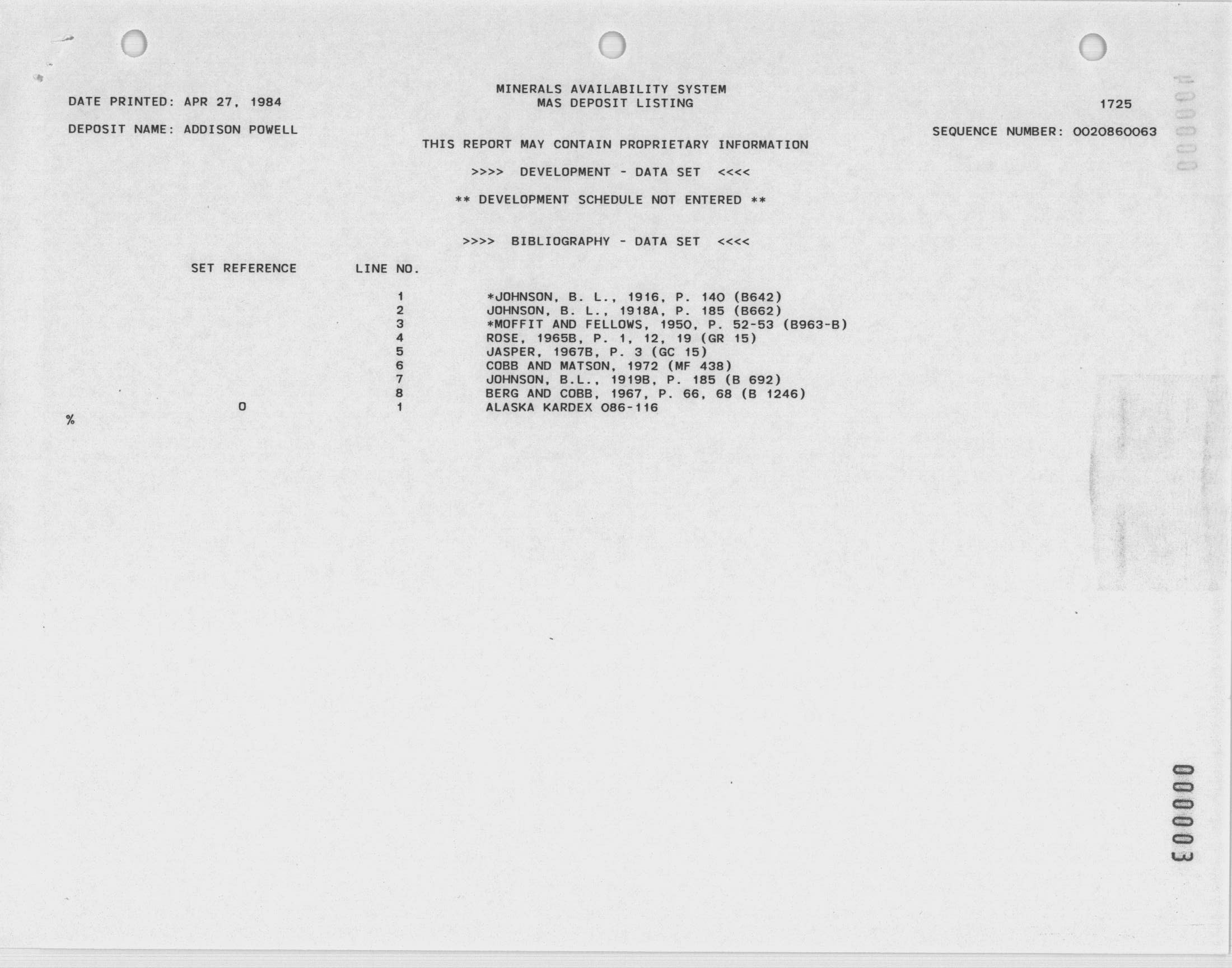 MINERALS AVAILABILITY SYSTEM
MAS DEPOSIT LISTING

DATE PRINTED: APR 27, 1984

1725

DEPOSIT NAME: ADDISON POWELL

SEQUENCE NUMBER: 0020860063

THIS REPORT MAY CONTAIN PROPRIETARY INFORMATION

>>>> DEVELOPMENT - DATA SET <<<<

** DEVELOPMENT SCHEDULE NOT ENTERED **

>>>> BIBLIOGRAPHY - DATA SET <<<<

| SET REFERENCE | LINE NO. | |
|---|---|---|
| | 1 | *JOHNSON, B. L., 1916, P. 140 (B642) |
| | 2 | JOHNSON, B. L., 1918A, P. 185 (B662) |
| | 3 | *MOFFIT AND FELLOWS, 1950, P. 52-53 (B963-B) |
| | 4 | ROSE, 1965B, P. 1, 12, 19 (GR 15) |
| | 5 | JASPER, 1967B, P. 3 (GC 15) |
| | 6 | COBB AND MATSON, 1972 (MF 438) |
| | 7 | JOHNSON, B.L., 1919B, P. 185 (B 692) |
| | 8 | BERG AND COBB, 1967, P. 66, 68 (B 1246) |
| 0 | 1 | ALASKA KARDEX 086-116 |

%

000003